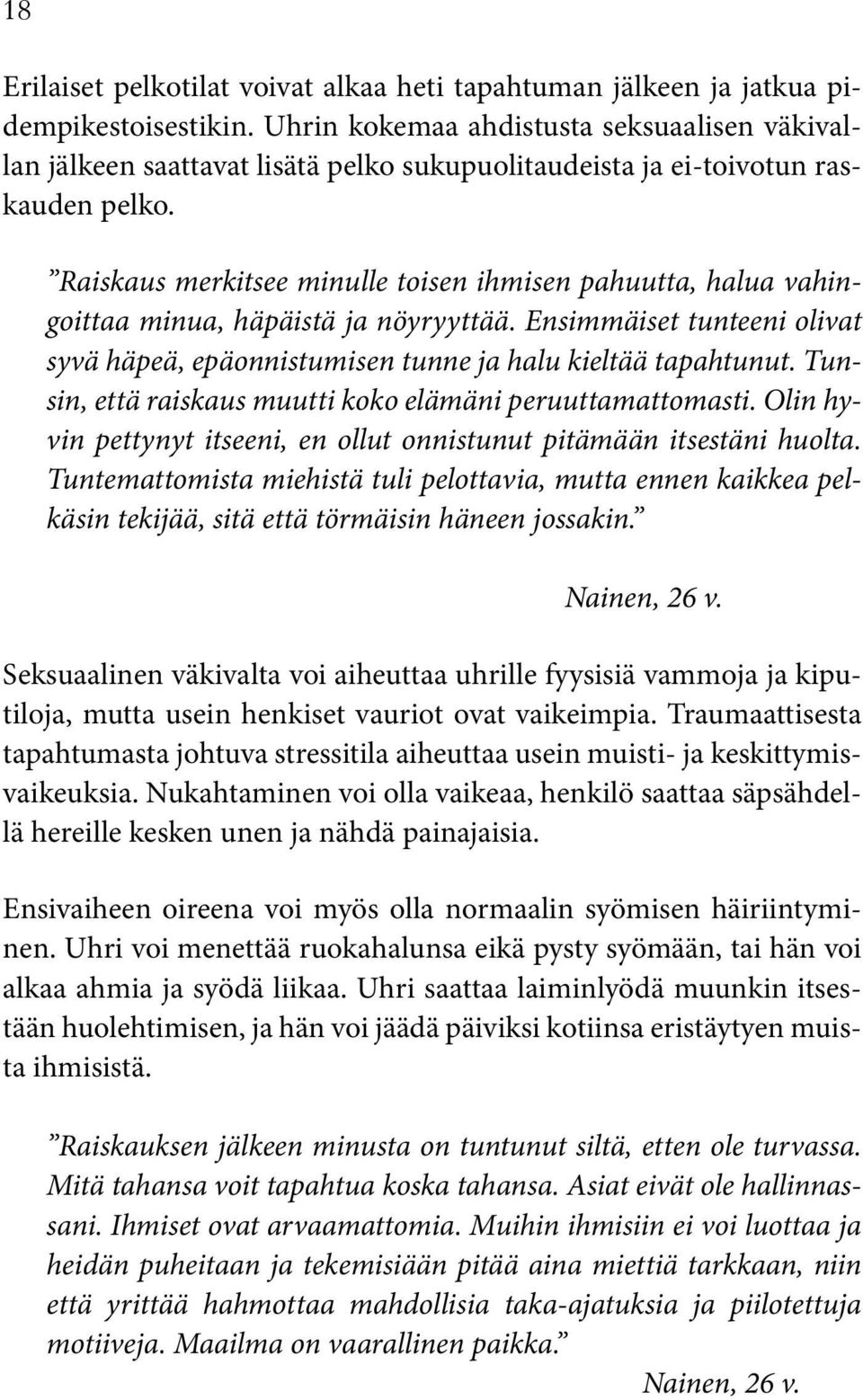 18

Erilaiset pelkotilat voivat alkaa heti tapahtuman jälkeen ja jatkua pidempikestoisestikin. Uhrin kokemaa ahdistusta seksuaalisen väkivallan jälkeen saattavat lisätä pelko sukupuolitaudeista ja ei-toivotun raskauden pelko.

”Raiskaus merkitsee minulle toisen ihmisen pahuutta, halua vahingoittaa minua, häpäistä ja nöyryyttää. Ensimmäiset tunteeni olivat syvä häpeä, epäonnistumisen tunne ja halu kieltää tapahtunut. Tunsin, että raiskaus muutti koko elämäni peruuttamattomasti. Olin hyvin pettynyt itseeni, en ollut onnistunut pitämään itsestäni huolta. Tuntemattomista miehistä tuli pelottavia, mutta ennen kaikkea pelkäsin tekijää, sitä että törmäisin häneen jossakin.”

Nainen, 26 v.

Seksuaalinen väkivalta voi aiheuttaa uhrille fyysisiä vammoja ja kiputiloja, mutta usein henkiset vauriot ovat vaikeimpia. Traumaattisesta tapahtumasta johtuva stressitila aiheuttaa usein muisti- ja keskittymisvaikeuksia. Nukahtaminen voi olla vaikeaa, henkilö saattaa säpsähdellä hereille kesken unen ja nähdä painajaisia.

Ensivaiheen oireena voi myös olla normaalin syömisen häiriintyminen. Uhri voi menettää ruokahalunsa eikä pysty syömään, tai hän voi alkaa ahmia ja syödä liikaa. Uhri saattaa laiminlyödä muunkin itsestään huolehtimisen, ja hän voi jäädä päiviksi kotiinsa eristäytyen muista ihmisistä.

”Raiskauksen jälkeen minusta on tuntunut siltä, etten ole turvassa. Mitä tahansa voit tapahtua koska tahansa. Asiat eivät ole hallinnassani. Ihmiset ovat arvaamattomia. Muihin ihmisiin ei voi luottaa ja heidän puheitaan ja tekemisiään pitää aina miettiä tarkkaan, niin että yrittää hahmottaa mahdollisia taka-ajatuksia ja piilotettuja motiiveja. Maailma on vaarallinen paikka.”

Nainen, 26 v.